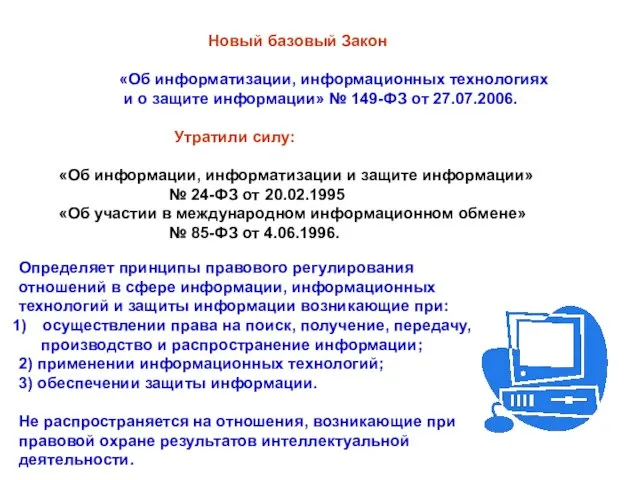 Новый базовый Закон

«Об информатизации, информационных технологиях и о защите информации» № 149-ФЗ от 27.07.2006.

Утратили силу:

«Об информации, информатизации и защите информации» № 24-ФЗ от 20.02.1995
«Об участии в международном информационном обмене» № 85-ФЗ от 4.06.1996.

Определяет принципы правового регулирования отношений в сфере информации, информационных технологий и защиты информации возникающие при:
1) осуществлении права на поиск, получение, передачу, производство и распространение информации;
2) применении информационных технологий;
3) обеспечении защиты информации.

Не распространяется на отношения, возникающие при правовой охране результатов интеллектуальной деятельности.